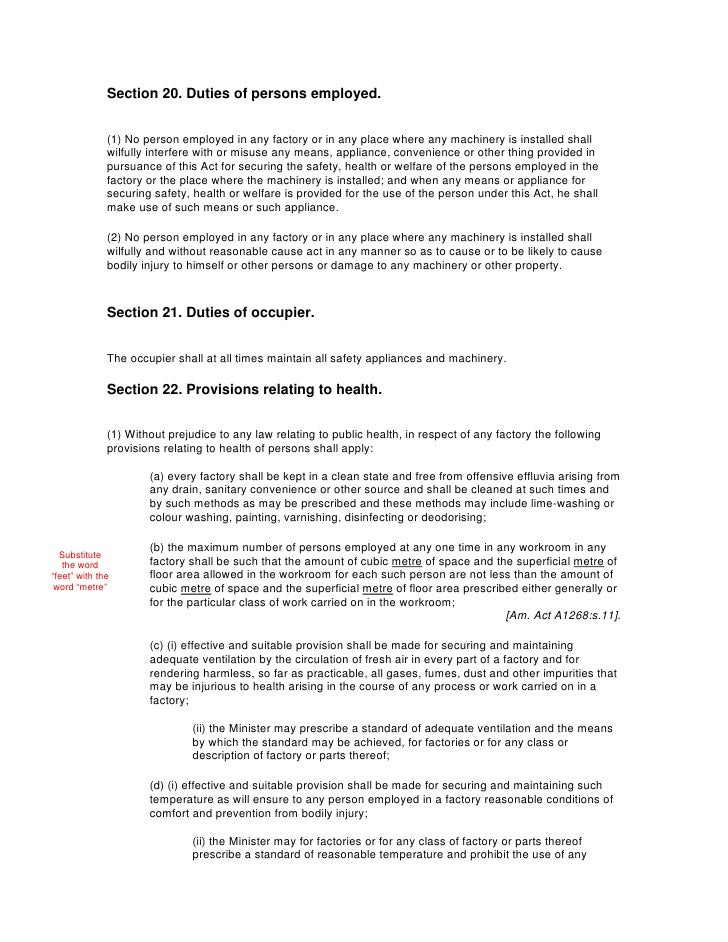 Section 20. Duties of persons employed.

(1) No person employed in any factory or in any place where any machinery is installed shall wilfully interfere with or misuse any means, appliance, convenience or other thing provided in pursuance of this Act for securing the safety, health or welfare of the persons employed in the factory or the place where the machinery is installed; and when any means or appliance for securing safety, health or welfare is provided for the use of the person under this Act, he shall make use of such means or such appliance.

(2) No person employed in any factory or in any place where any machinery is installed shall wilfully and without reasonable cause act in any manner so as to cause or to be likely to cause bodily injury to himself or other persons or damage to any machinery or other property.

Section 21. Duties of occupier.

The occupier shall at all times maintain all safety appliances and machinery.

Section 22. Provisions relating to health.

(1) Without prejudice to any law relating to public health, in respect of any factory the following provisions relating to health of persons shall apply:

(a) every factory shall be kept in a clean state and free from offensive effluvia arising from any drain, sanitary convenience or other source and shall be cleaned at such times and by such methods as may be prescribed and these methods may include lime-washing or colour washing, painting, varnishing, disinfecting or deodorising;

Substitute the word "feet" with the word "metre"

(b) the maximum number of persons employed at any one time in any workroom in any factory shall be such that the amount of cubic metre of space and the superficial metre of floor area allowed in the workroom for each such person are not less than the amount of cubic metre of space and the superficial metre of floor area prescribed either generally or for the particular class of work carried on in the workroom;
[Am. Act A1268:s.11].

(c) (i) effective and suitable provision shall be made for securing and maintaining adequate ventilation by the circulation of fresh air in every part of a factory and for rendering harmless, so far as practicable, all gases, fumes, dust and other impurities that may be injurious to health arising in the course of any process or work carried on in a factory;

(ii) the Minister may prescribe a standard of adequate ventilation and the means by which the standard may be achieved, for factories or for any class or description of factory or parts thereof;

(d) (i) effective and suitable provision shall be made for securing and maintaining such temperature as will ensure to any person employed in a factory reasonable conditions of comfort and prevention from bodily injury;

(ii) the Minister may for factories or for any class of factory or parts thereof prescribe a standard of reasonable temperature and prohibit the use of any